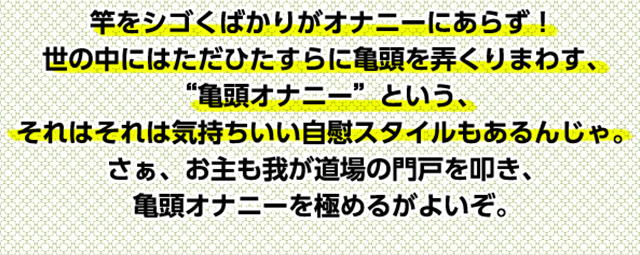 竿をシゴくばかりがオナニーにあらず！
世の中にはただひたすらに亀頭を弄くりまわす、
“亀頭オナニー”という、
それはそれは気持ちいい自慰スタイルもあるんじゃ。
さぁ、お主も我が道場の門戸を叩き、
亀頭オナニーを極めるがよいぞ。